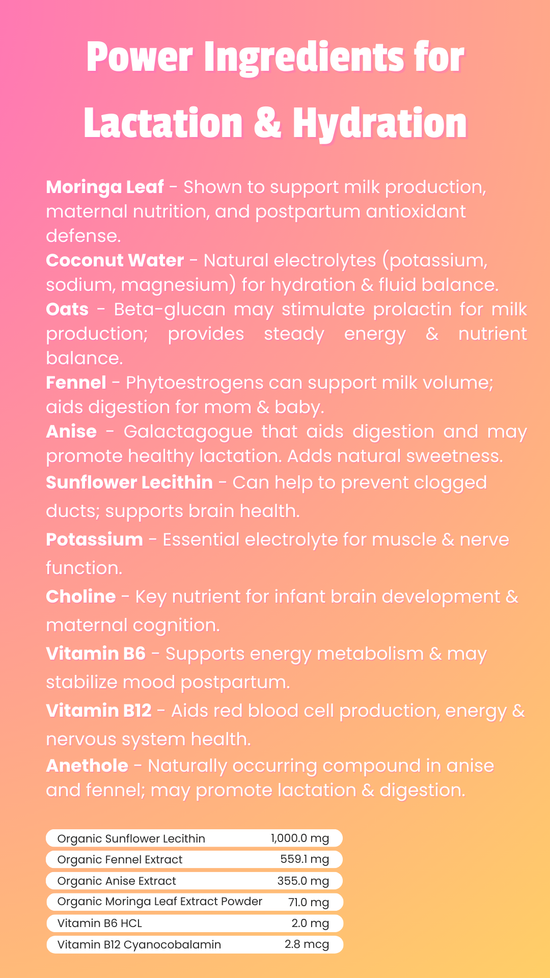 Power Ingredients for Lactation & Hydration

Moringa Leaf - Shown to support milk production, maternal nutrition, and postpartum antioxidant defense.
Coconut Water - Natural electrolytes (potassium, sodium, magnesium) for hydration & fluid balance.
Oats - Beta-glucan may stimulate prolactin for milk production; provides steady energy & nutrient balance.
Fennel - Phytoestrogens can support milk volume; aids digestion for mom & baby.
Anise - Galactagogue that aids digestion and may promote healthy lactation. Adds natural sweetness.
Sunflower Lecithin - Can help to prevent clogged ducts; supports brain health.
Potassium - Essential electrolyte for muscle & nerve function.
Choline - Key nutrient for infant brain development & maternal cognition.
Vitamin B6 - Supports energy metabolism & may stabilize mood postpartum.
Vitamin B12 - Aids red blood cell production, energy & nervous system health.
Anethole - Naturally occurring compound in anise and fennel; may promote lactation & digestion.

| Organic Sunflower Lecithin | 1,000.0 mg |
|---|---|
| Organic Fennel Extract | 559.1 mg |
| Organic Anise Extract | 355.0 mg |
| Organic Moringa Leaf Extract Powder | 71.0 mg |
| Vitamin B6 HCL | 2.0 mg |
| Vitamin B12 Cyanocobalamin | 2.8 mcg |